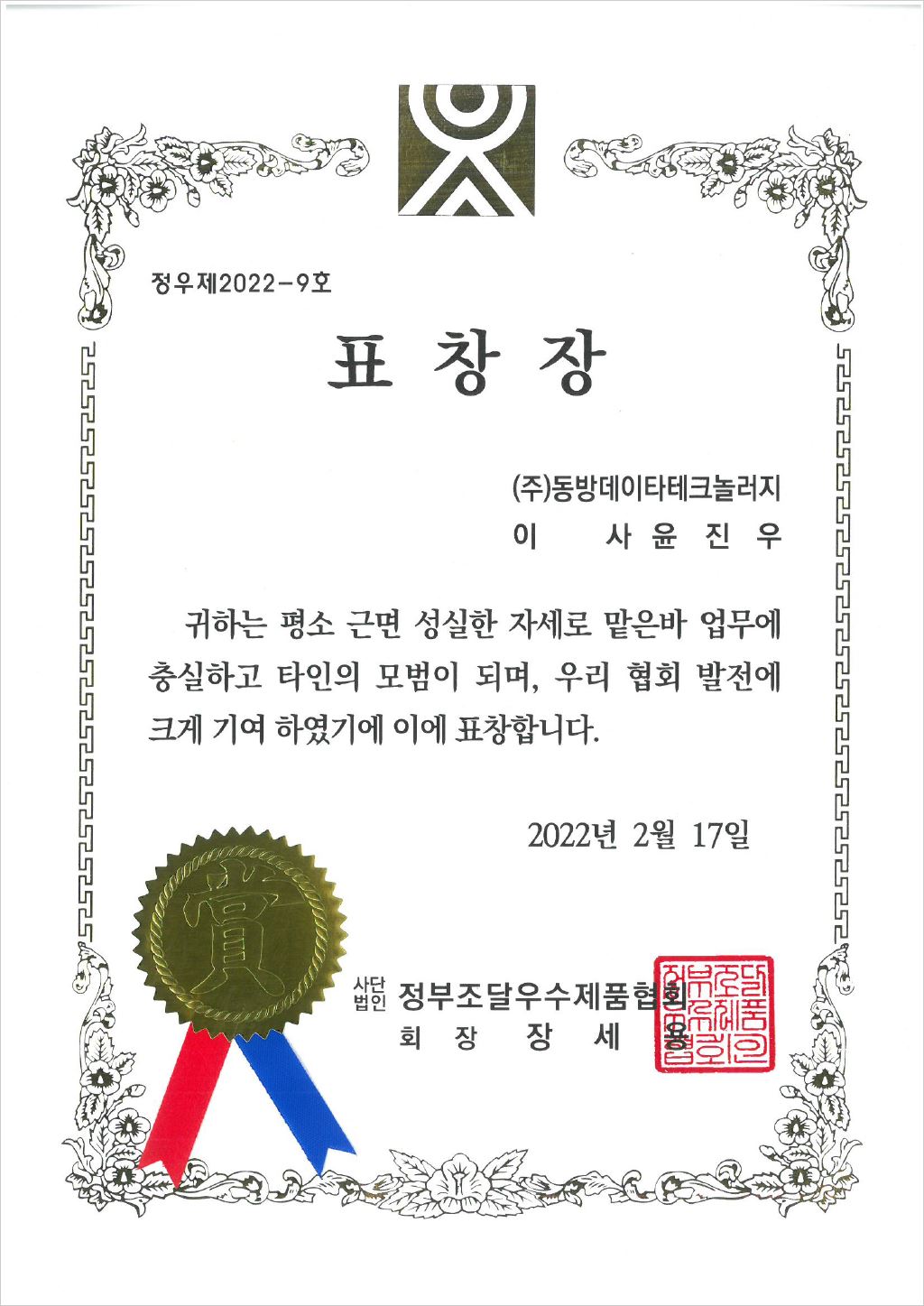 정우제2022-9호

표 창 장

(주)동방데이타테크놀러지
이 사 윤 진 우

귀하는 평소 근면 성실한 자세로 맡은바 업무에 충실하고 타인의 모범이 되며, 우리 협회 발전에 크게 기여 하였기에 이에 표창합니다.

2022년 2월 17일

賞

사단법인 정부조달우수제품협회
회 장 장 세 용

정부조달우수제품협회인